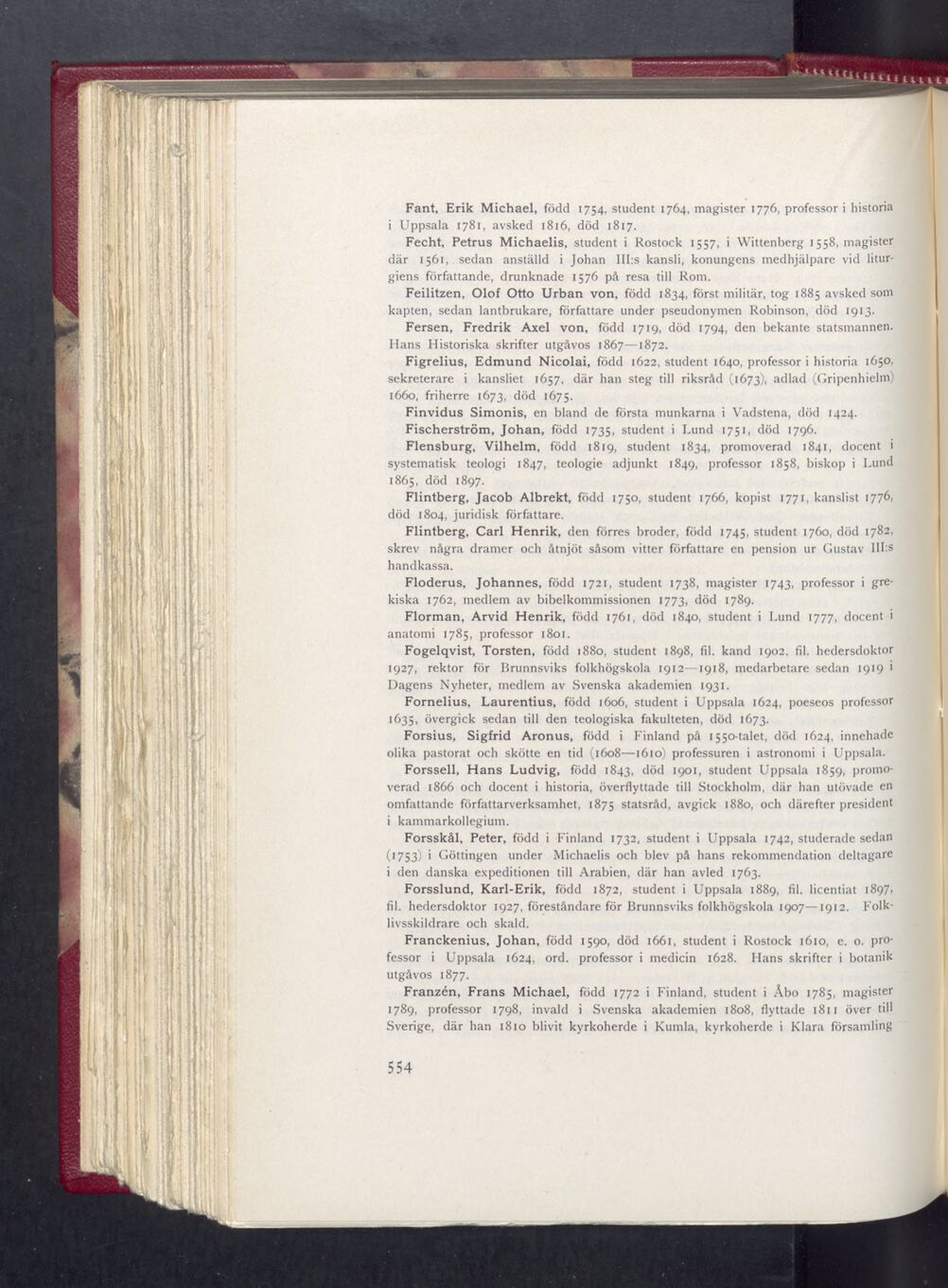 Fant, Erik Michael, född 1754, student 1764, magister 1776, professor i historia i Uppsala 1781, avsked 1816, död 1817.

Fecht, Petrus Michaelis, student i Rostock 1557, i Wittenberg 1558, magister där 1561, sedan anställd i Johan III:s kansli, konungens medhjälpare vid liturgiens författande, drunknade 1576 på resa till Rom.

Feilitzen, Olof Otto Urban von, född 1834, först militär, tog 1885 avsked som kapten, sedan lantbrukare, författare under pseudonymen Robinson, död 1913.

Fersen, Fredrik Axel von, född 1719, död 1794, den bekante statsmannen. Hans Historiska skrifter utgåvos 1867—1872.

Figrelius, Edmund Nicolai, född 1622, student 1640, professor i historia 1650, sekreterare i kansliet 1657, där han steg till riksråd (1673), adlad (Gripenhielm) 1660, friherre 1673, död 1675.

Finvidus Simonis, en bland de första munkarna i Vadstena, död 1424.

Fischerström, Johan, född 1735, student i Lund 1751, död 1796.

Flensburg, Vilhelm, född 1819, student 1834, promoverad 1841, docent i systematisk teologi 1847, teologie adjunkt 1849, professor 1858, biskop i Lund 1865, död 1897.

Flintberg, Jacob Albrekt, född 1750, student 1766, kopist 1771, kanslist 1776, död 1804, juridisk författare.

Flintberg, Carl Henrik, den förres broder, född 1745, student 1760, död 1782, skrev några dramer och åtnjöt såsom vitter författare en pension ur Gustav III:s handkassa.

Floderus, Johannes, född 1721, student 1738, magister 1743, professor i grekiska 1762, medlem av bibelkommissionen 1773, död 1789.

Florman, Arvid Henrik, född 1761, död 1840, student i Lund 1777, docent i anatomi 1785, professor 1801.

Fogelqvist, Torsten, född 1880, student 1898, fil. kand 1902, fil. hedersdoktor 1927, rektor för Brunnsviks folkhögskola 1912—1918, medarbetare sedan 1919 i Dagens Nyheter, medlem av Svenska akademien 1931.

Fornelius, Laurentius, född 1606, student i Uppsala 1624, poeseos professor 1635, övergick sedan till den teologiska fakulteten, död 1673.

Forsius, Sigfrid Aronus, född i Finland på 1550-talet, död 1624, innehade olika pastorat och skötte en tid (1608—1610) professuren i astronomi i Uppsala.

Forssell, Hans Ludvig, född 1843, död 1901, student Uppsala 1859, promoverad 1866 och docent i historia, överflyttade till Stockholm, där han utövade en omfattande författarverksamhet, 1875 statsråd, avgick 1880, och därefter president i kammarkollegium.

Forsskål, Peter, född i Finland 1732, student i Uppsala 1742, studerade sedan (1753) i Göttingen under Michaelis och blev på hans rekommendation deltagare i den danska expeditionen till Arabien, där han avled 1763.

Forsslund, Karl-Erik, född 1872, student i Uppsala 1889, fil. licentiat 1897, fil. hedersdoktor 1927, föreståndare för Brunnsviks folkhögskola 1907—1912. Folklivsskildrare och skald.

Franckenius, Johan, född 1590, död 1661, student i Rostock 1610, e. o. professor i Uppsala 1624, ord. professor i medicin 1628. Hans skrifter i botanik utgåvos 1877.

Franzén, Frans Michael, född 1772 i Finland, student i Åbo 1785, magister 1789, professor 1798, invald i Svenska akademien 1808, flyttade 1811 över till Sverige, där han 1810 blivit kyrkoherde i Kumla, kyrkoherde i Klara församling

554